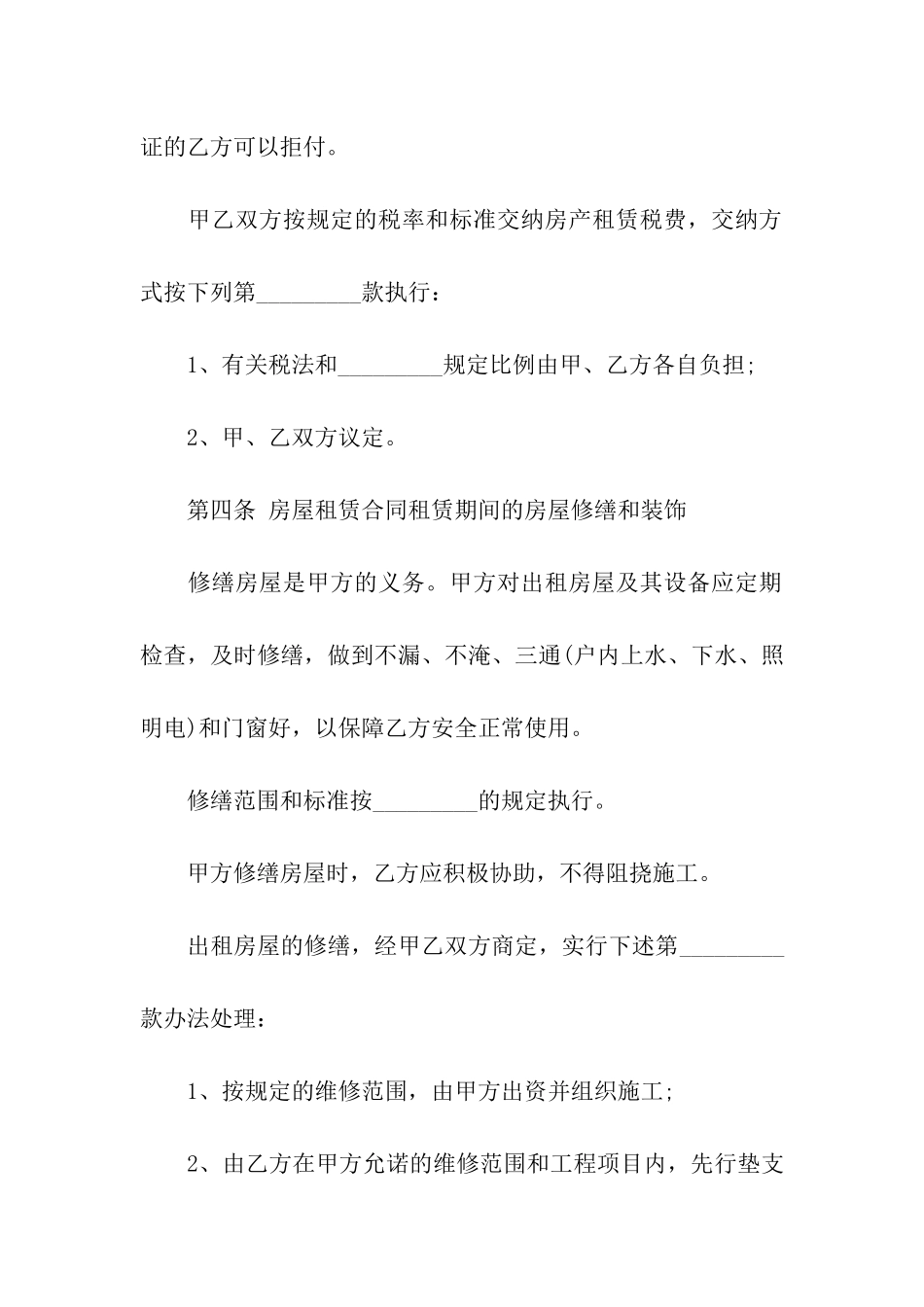 证的乙方可以拒付。

甲乙双方按规定的税率和标准交纳房产租赁税费，交纳方式按下列第_________款执行：

1、有关税法和_________规定比例由甲、乙方各自负担;

2、甲、乙双方议定。

第四条 房屋租赁合同租赁期间的房屋修缮和装饰

修缮房屋是甲方的义务。甲方对出租房屋及其设备应定期检查，及时修缮，做到不漏、不淹、三通(户内上水、下水、照明电)和门窗好，以保障乙方安全正常使用。

修缮范围和标准按_________的规定执行。

甲方修缮房屋时，乙方应积极协助，不得阻挠施工。

出租房屋的修缮，经甲乙双方商定，实行下述第_________款办法处理：

1、按规定的维修范围，由甲方出资并组织施工;

2、由乙方在甲方允诺的维修范围和工程项目内，先行垫支